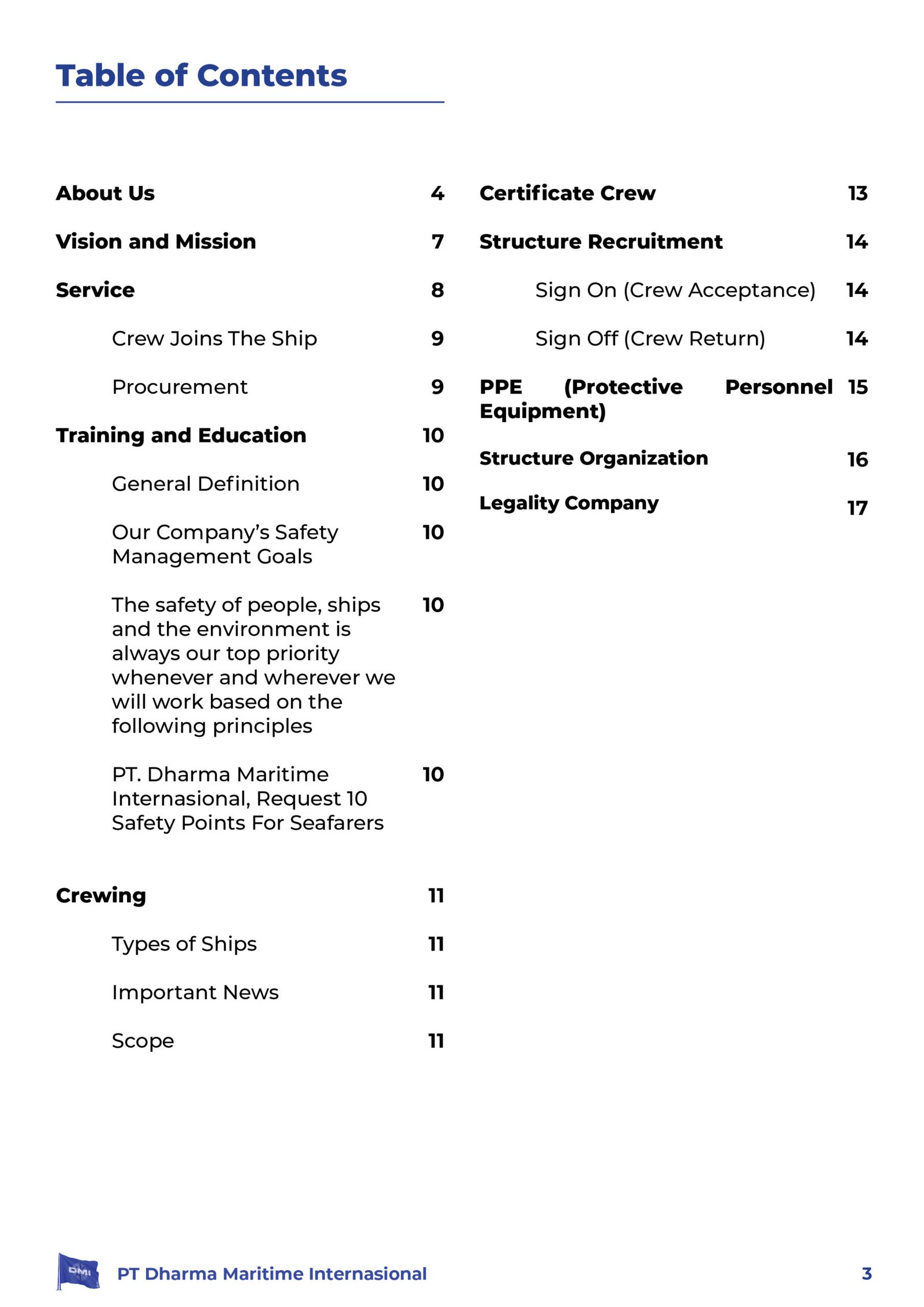 Table of Contents

About Us 4

Vision and Mission 7

Service 8

Crew Joins The Ship 9

Procurement 9

Training and Education 10

General Definition 10

Our Company's Safety Management Goals 10

The safety of people, ships and the environment is always our top priority whenever and wherever we will work based on the following principles 10

PT. Dharma Maritime Internasional, Request 10 Safety Points For Seafarers 10

Crewing 11

Types of Ships 11

Important News 11

Scope 11

Certificate Crew 13

Structure Recruitment 14

Sign On (Crew Acceptance) 14

Sign Off (Crew Return) 14

PPE (Protective Personnel Equipment) 15

Structure Organization 16

Legality Company 17

DMI

PT Dharma Maritime Internasional 3